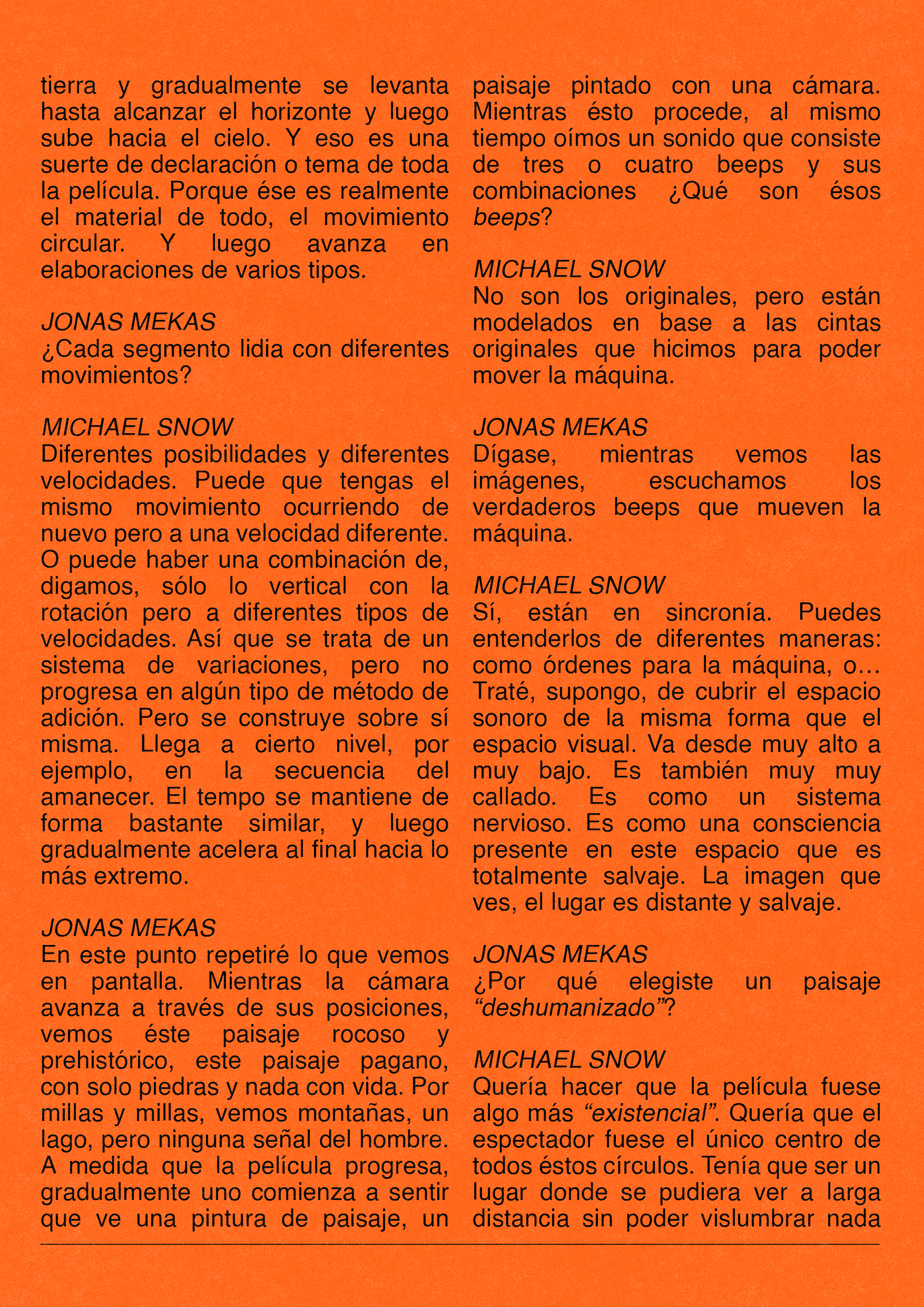 tierra y gradualmente se levanta hasta alcanzar el horizonte y luego sube hacia el cielo. Y eso es una suerte de declaración o tema de toda la película. Porque ése es realmente el material de todo, el movimiento circular. Y luego avanza en elaboraciones de varios tipos.

JONAS MEKAS
¿Cada segmento lidia con diferentes movimientos?

MICHAEL SNOW
Diferentes posibilidades y diferentes velocidades. Puede que tengas el mismo movimiento ocurriendo de nuevo pero a una velocidad diferente. O puede haber una combinación de, digamos, sólo lo vertical con la rotación pero a diferentes tipos de velocidades. Así que se trata de un sistema de variaciones, pero no progresa en algún tipo de método de adición. Pero se construye sobre sí misma. Llega a cierto nivel, por ejemplo, en la secuencia del amanecer. El tempo se mantiene de forma bastante similar, y luego gradualmente acelera al final hacia lo más extremo.

JONAS MEKAS
En este punto repetiré lo que vemos en pantalla. Mientras la cámara avanza a través de sus posiciones, vemos éste paisaje rocoso y prehistórico, este paisaje pagano, con solo piedras y nada con vida. Por millas y millas, vemos montañas, un lago, pero ninguna señal del hombre. A medida que la película progresa, gradualmente uno comienza a sentir que ve una pintura de paisaje, un paisaje pintado con una cámara. Mientras ésto procede, al mismo tiempo oímos un sonido que consiste de tres o cuatro beeps y sus combinaciones ¿Qué son ésos beeps?

MICHAEL SNOW
No son los originales, pero están modelados en base a las cintas originales que hicimos para poder mover la máquina.

JONAS MEKAS
Dígase, mientras vemos las imágenes, escuchamos los verdaderos beeps que mueven la máquina.

MICHAEL SNOW
Sí, están en sincronía. Puedes entenderlos de diferentes maneras: como órdenes para la máquina, o… Traté, supongo, de cubrir el espacio sonoro de la misma forma que el espacio visual. Va desde muy alto a muy bajo. Es también muy muy callado. Es como un sistema nervioso. Es como una consciencia presente en este espacio que es totalmente salvaje. La imagen que ves, el lugar es distante y salvaje.

JONAS MEKAS
¿Por qué elegiste un paisaje “deshumanizado”?

MICHAEL SNOW
Quería hacer que la película fuese algo más “existencial”. Quería que el espectador fuese el único centro de todos éstos círculos. Tenía que ser un lugar donde se pudiera ver a larga distancia sin poder vislumbrar nada